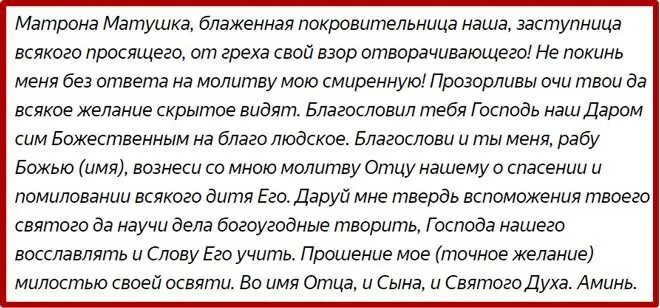 Матрона Матушка, блаженная покровительница наша, заступница всякого просящего, от греха свой взор отворачивающего! Не покинь меня без ответа на молитву мою смиренную! Прозорливы очи твои да всякое желание скрытое видят. Благословил тебя Господь наш Даром сим Божественным на благо людское. Благослови и ты меня, рабу Божью (имя), вознеси со мною молитву Отцу нашему о спасении и помиловании всякого дитя Его. Даруй мне твердь вспоможения твоего святого да научи дела богоугодные творить, Господа нашего восславлять и Слову Его учить. Прошение мое (точное желание) милостью своей освяти. Во имя Отца, и Сына, и Святого Духа. Аминь.